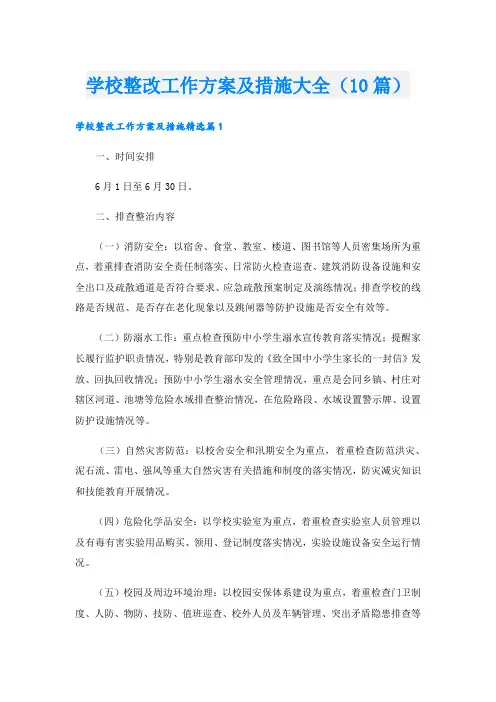 学校整改工作方案及措施大全（10篇）

学校整改工作方案及措施精选篇1

一、时间安排

6月1日至6月30日。

二、排查整治内容

（一）消防安全：以宿舍、食堂、教室、楼道、图书馆等人员密集场所为重点，着重排查消防安全责任制落实、日常防火检查巡查、建筑消防设备设施和安全出口及疏散通道是否符合要求、应急疏散预案制定及演练情况；排查学校的线路是否规范、是否存在老化现象以及跳闸器等防护设施是否安全有效等。

（二）防溺水工作：重点检查预防中小学生溺水宣传教育落实情况；提醒家长履行监护职责情况，特别是教育部印发的《致全国中小学生家长的一封信》发放、回执回收情况；预防中小学生溺水安全管理情况，重点是会同乡镇、村庄对辖区河道、池塘等危险水域排查整治情况，在危险路段、水域设置警示牌、设置防护设施情况等。

（三）自然灾害防范：以校舍安全和汛期安全为重点，着重检查防范洪灾、泥石流、雷电、强风等重大自然灾害有关措施和制度的落实情况，防灾减灾知识和技能教育开展情况。

（四）危险化学品安全：以学校实验室为重点，着重检查实验室人员管理以及有毒有害实验用品购买、领用、登记制度落实情况，实验设施设备安全运行情况。

（五）校园及周边环境治理：以校园安保体系建设为重点，着重检查门卫制度、人防、物防、技防、值班巡查、校外人员及车辆管理、突出矛盾隐患排查等